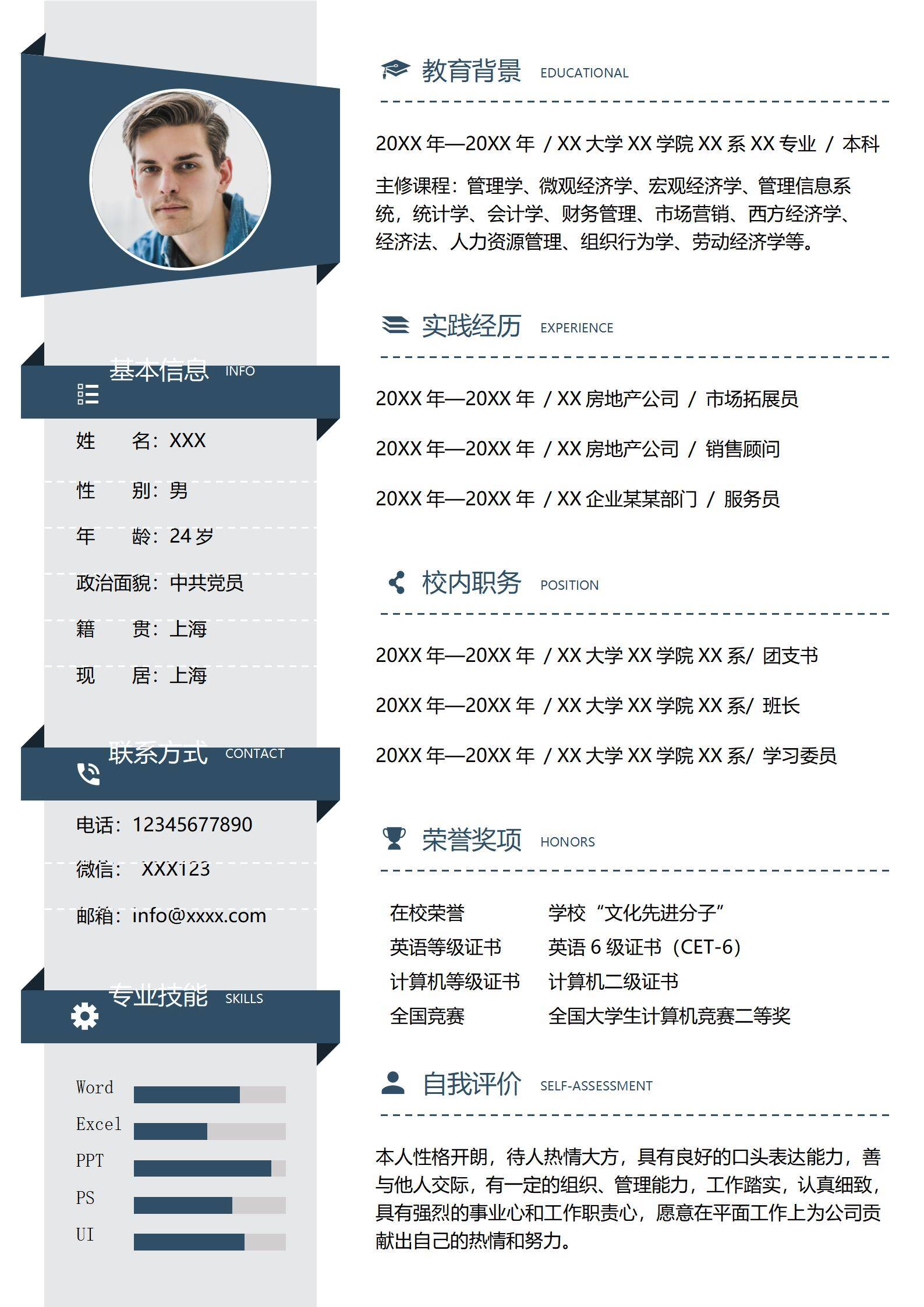 基本信息 INFO

姓 名：XXX

性 别：男

年 龄：24岁

政治面貌：中共党员

籍 贯：上海

现 居：上海

联系方式 CONTACT

电话：12345677890

微信： XXX123

邮箱：info@xxxx.com

专业技能 SKILLS

Word

Excel

PPT

PS

UI

教育背景 EDUCATIONAL

20XX年—20XX年 / XX大学XX学院XX系XX专业 / 本科

主修课程：管理学、微观经济学、宏观经济学、管理信息系统，统计学、会计学、财务管理、市场营销、西方经济学、经济法、人力资源管理、组织行为学、劳动经济学等。

实践经历 EXPERIENCE

20XX年—20XX年 / XX房地产公司 / 市场拓展员

20XX年—20XX年 / XX房地产公司 / 销售顾问

20XX年—20XX年 / XX企业某某部门 / 服务员

校内职务 POSITION

20XX年—20XX年 / XX大学XX学院XX系/ 团支书

20XX年—20XX年 / XX大学XX学院XX系/ 班长

20XX年—20XX年 / XX大学XX学院XX系/ 学习委员

荣誉奖项 HONORS

在校荣誉 学校“文化先进分子”
英语等级证书 英语6级证书（CET-6）
计算机等级证书 计算机二级证书
全国竞赛 全国大学生计算机竞赛二等奖

自我评价 SELF-ASSESSMENT

本人性格开朗，待人热情大方，具有良好的口头表达能力，善与他人交际，有一定的组织、管理能力，工作踏实，认真细致，具有强烈的事业心和工作职责心，愿意在平面工作上为公司贡献出自己的热情和努力。